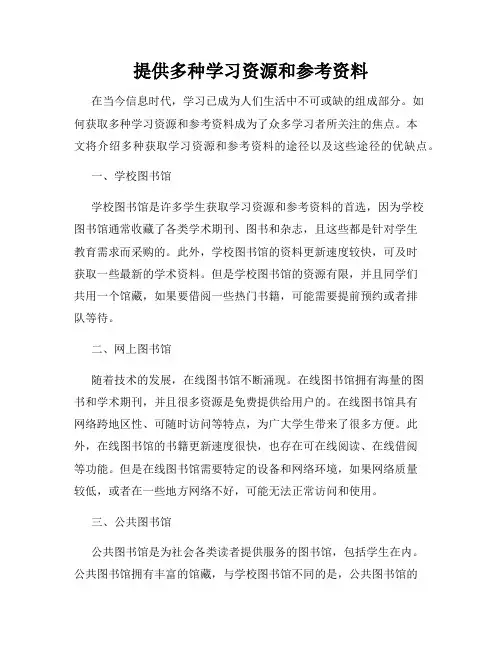 提供多种学习资源和参考资料

在当今信息时代，学习已成为人们生活中不可或缺的组成部分。如何获取多种学习资源和参考资料成为了众多学习者所关注的焦点。本文将介绍多种获取学习资源和参考资料的途径以及这些途径的优缺点。

一、学校图书馆

学校图书馆是许多学生获取学习资源和参考资料的首选，因为学校图书馆通常收藏了各类学术期刊、图书和杂志，且这些都是针对学生教育需求而采购的。此外，学校图书馆的资料更新速度较快，可及时获取一些最新的学术资料。但是学校图书馆的资源有限，并且同学们共用一个馆藏，如果要借阅一些热门书籍，可能需要提前预约或者排队等待。

二、网上图书馆

随着技术的发展，在线图书馆不断涌现。在线图书馆拥有海量的图书和学术期刊，并且很多资源是免费提供给用户的。在线图书馆具有网络跨地区性、可随时访问等特点，为广大学生带来了很多方便。此外，在线图书馆的书籍更新速度很快，也存在可在线阅读、在线借阅等功能。但是在线图书馆需要特定的设备和网络环境，如果网络质量较低，或者在一些地方网络不好，可能无法正常访问和使用。

三、公共图书馆

公共图书馆是为社会各类读者提供服务的图书馆，包括学生在内。公共图书馆拥有丰富的馆藏，与学校图书馆不同的是，公共图书馆的